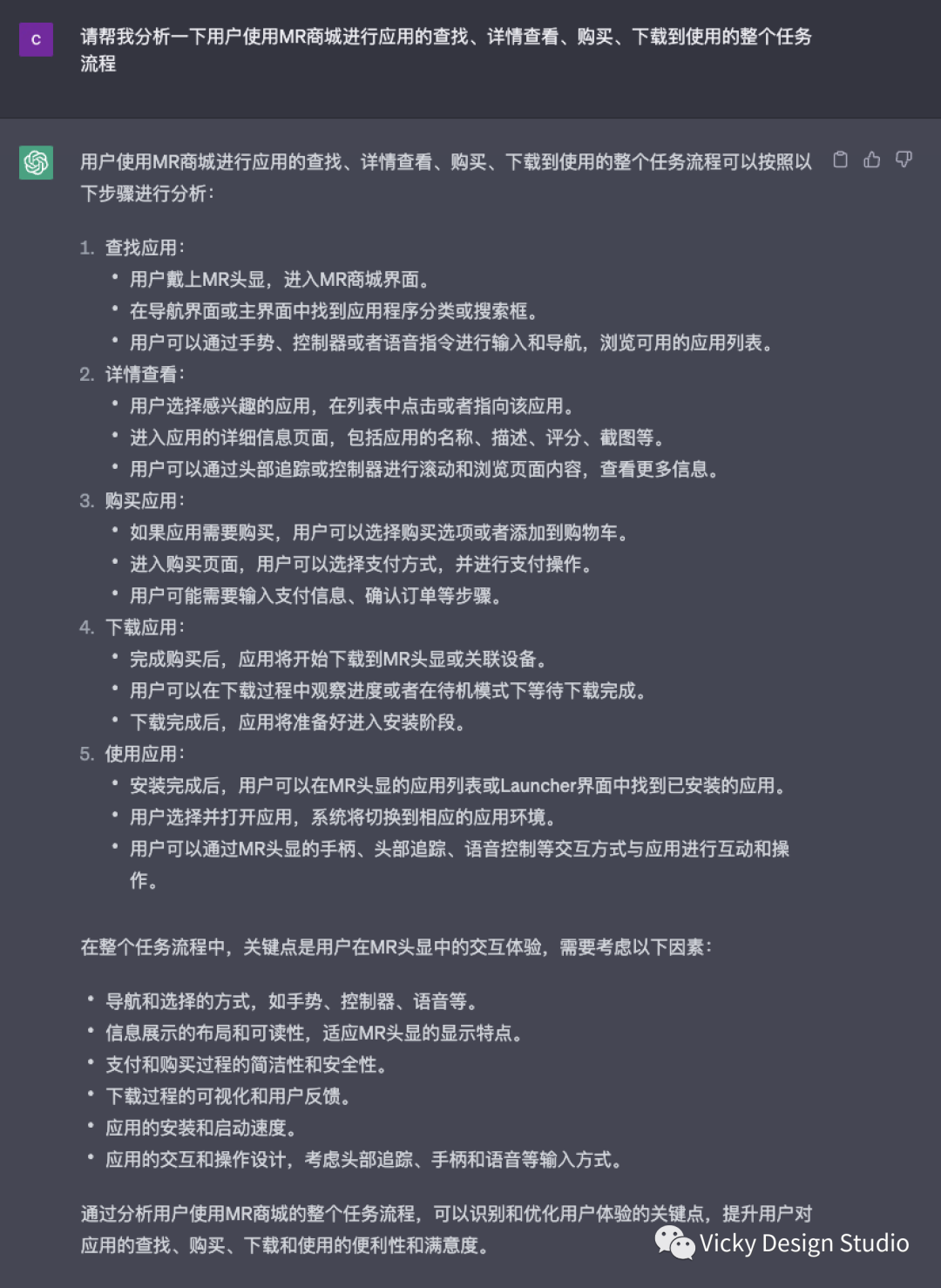 C

请帮我分析一下用户使用MR商城进行应用的查找、详情查看、购买、下载到使用的整个任务流程

用户使用MR商城进行应用的查找、详情查看、购买、下载到使用的整个任务流程可以按照以下步骤进行分析：

1. 查找应用：
• 用户戴上MR头显，进入MR商城界面。
• 在导航界面或主界面中找到应用程序分类或搜索框。
• 用户可以通过手势、控制器或者语音指令进行输入和导航，浏览可用的应用列表。
2. 详情查看：
• 用户选择感兴趣的应用，在列表中点击或者指向该应用。
• 进入应用的详细信息页面，包括应用的名称、描述、评分、截图等。
• 用户可以通过头部追踪或控制器进行滚动和浏览页面内容，查看更多信息。
3. 购买应用：
• 如果应用需要购买，用户可以选择购买选项或者添加到购物车。
• 进入购买页面，用户可以选择支付方式，并进行支付操作。
• 用户可能需要输入支付信息、确认订单等步骤。
4. 下载应用：
• 完成购买后，应用将开始下载到MR头显或关联设备。
• 用户可以在下载过程中观察进度或者在待机模式下等待下载完成。
• 下载完成后，应用将准备好进入安装阶段。
5. 使用应用：
• 安装完成后，用户可以在MR头显的应用列表或Launcher界面中找到已安装的应用。
• 用户选择并打开应用，系统将切换到相应的应用环境。
• 用户可以通过MR头显的手柄、头部追踪、语音控制等交互方式与应用进行互动和操作。

在整个任务流程中，关键点是用户在MR头显中的交互体验，需要考虑以下因素：

• 导航和选择的方式，如手势、控制器、语音等。
• 信息展示的布局和可读性，适应MR头显的显示特点。
• 支付和购买过程的简洁性和安全性。
• 下载过程的可视化和用户反馈。
• 应用的安装和启动速度。
• 应用的交互和操作设计，考虑头部追踪、手柄和语音等输入方式。

通过分析用户使用MR商城的整个任务流程，可以识别和优化用户体验的关键点，提升用户对应用的查找、购买、下载和使用的便利性和满意度。

Vicky Design Studio